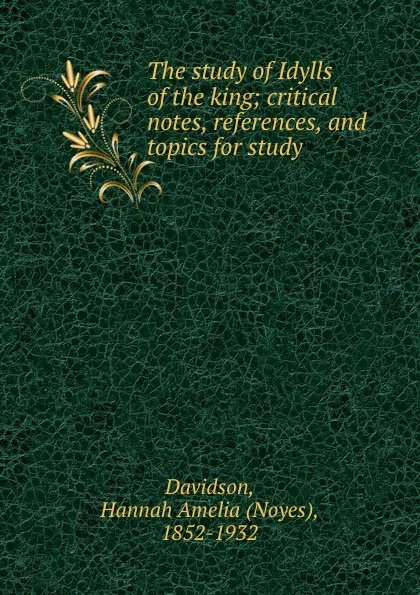 The study of Idylls of the king; critical notes, references, and topics for study

Davidson, Hannah Amelia (Noyes), 1852-1932